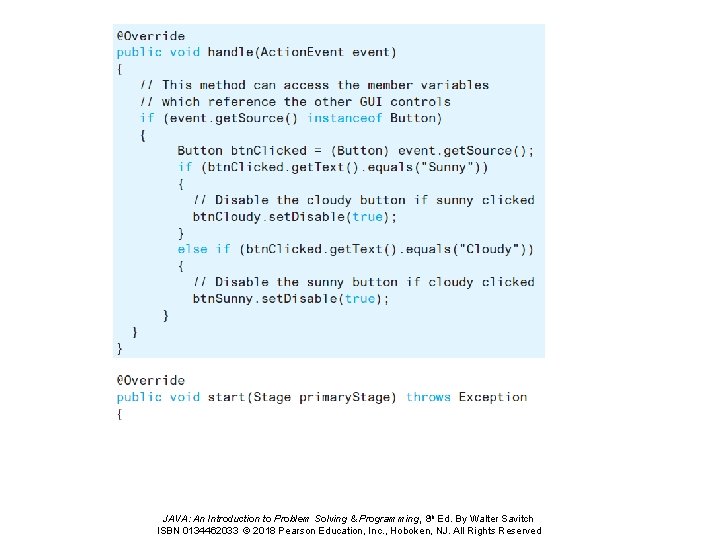 @Override
public void handle(ActionEvent event)
{
   // This method can access the member variables
   // which reference the other GUI controls
   if (event.getSource() instanceof Button)
   {
      Button btnClicked = (Button) event.getSource();
      if (btnClicked.getText().equals("Sunny"))
      {
        // Disable the cloudy button if sunny clicked
        btnCloudy.setDisable(true);
      }
      else if (btnClicked.getText().equals("Cloudy"))
      {
        // Disable the sunny button if cloudy clicked
        btnSunny.setDisable(true);
      }
   }
}

@Override
public void start(Stage primaryStage) throws Exception
{

JAVA: An Introduction to Problem Solving & Programming, 8th Ed. By Walter Savitch
ISBN 0134462033 © 2018 Pearson Education, Inc., Hoboken, NJ. All Rights Reserved